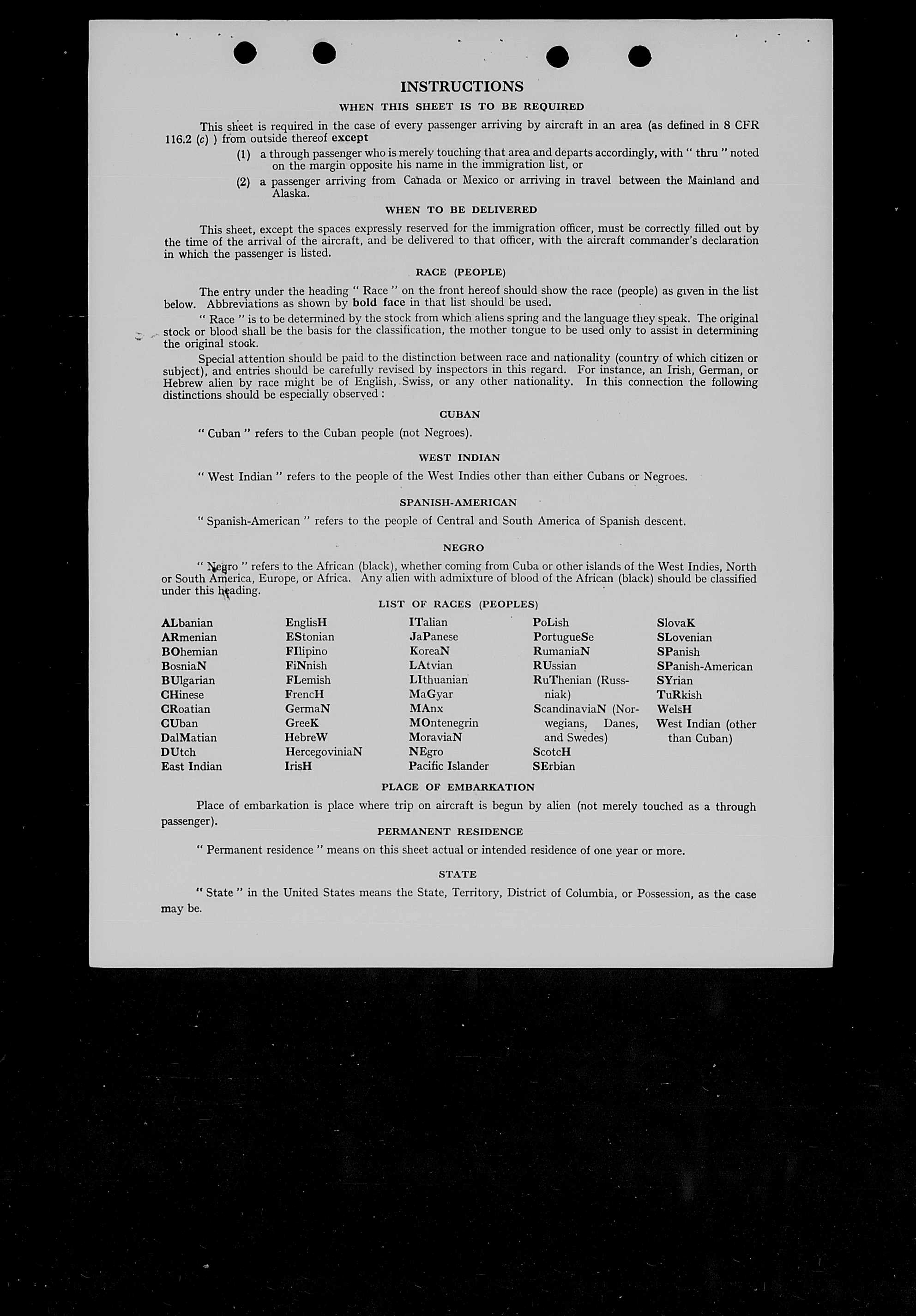 INSTRUCTIONS

WHEN THIS SHEET IS TO BE REQUIRED

This sheet is required in the case of every passenger arriving by aircraft in an area (as defined in 8 CFR 116.2 (c) ) from outside thereof except

(1) a through passenger who is merely touching that area and departs accordingly, with " thru " noted on the margin opposite his name in the immigration list, or

(2) a passenger arriving from Canada or Mexico or arriving in travel between the Mainland and Alaska.

WHEN TO BE DELIVERED

This sheet, except the spaces expressly reserved for the immigration officer, must be correctly filled out by the time of the arrival of the aircraft, and be delivered to that officer, with the aircraft commander's declaration in which the passenger is listed.

RACE (PEOPLE)

The entry under the heading " Race " on the front hereof should show the race (people) as given in the list below. Abbreviations as shown by bold face in that list should be used.

" Race " is to be determined by the stock from which aliens spring and the language they speak. The original stock or blood shall be the basis for the classification, the mother tongue to be used only to assist in determining the original stock.

Special attention should be paid to the distinction between race and nationality (country of which citizen or subject), and entries should be carefully revised by inspectors in this regard. For instance, an Irish, German, or Hebrew alien by race might be of English, Swiss, or any other nationality. In this connection the following distinctions should be especially observed :

CUBAN

" Cuban " refers to the Cuban people (not Negroes).

WEST INDIAN

" West Indian " refers to the people of the West Indies other than either Cubans or Negroes.

SPANISH-AMERICAN

" Spanish-American " refers to the people of Central and South America of Spanish descent.

NEGRO

" Negro " refers to the African (black), whether coming from Cuba or other islands of the West Indies, North or South America, Europe, or Africa. Any alien with admixture of blood of the African (black) should be classified under this heading.

LIST OF RACES (PEOPLES)

ALbanian
ARmenian
BOhemian
BosniaN
BUlgarian
CHinese
CRoatian
CUban
DalMatian
DUtch
East Indian

EnglisH
EStonian
FIlipino
FiNnish
FLemish
FrencH
GermaN
GreeK
HebreW
HercegoviniaN
IrisH

ITalian
JaPanese
KoreaN
LAtvian
LIthuanian
MaGyar
MAnx
MOntenegrin
MoraviaN
NEgro
Pacific Islander

PoLish
PortugueSe
RumaniaN
RUssian
RuThenian (Russniak)
ScandinaviaN (Norwegians, Danes, and Swedes)
ScotcH
SErbian

SlovaK
SLovenian
SPanish
SPanish-American
SYrian
TuRkish
WelsH
West Indian (other than Cuban)

PLACE OF EMBARKATION

Place of embarkation is place where trip on aircraft is begun by alien (not merely touched as a through passenger).

PERMANENT RESIDENCE

" Permanent residence " means on this sheet actual or intended residence of one year or more.

STATE

" State " in the United States means the State, Territory, District of Columbia, or Possession, as the case may be.